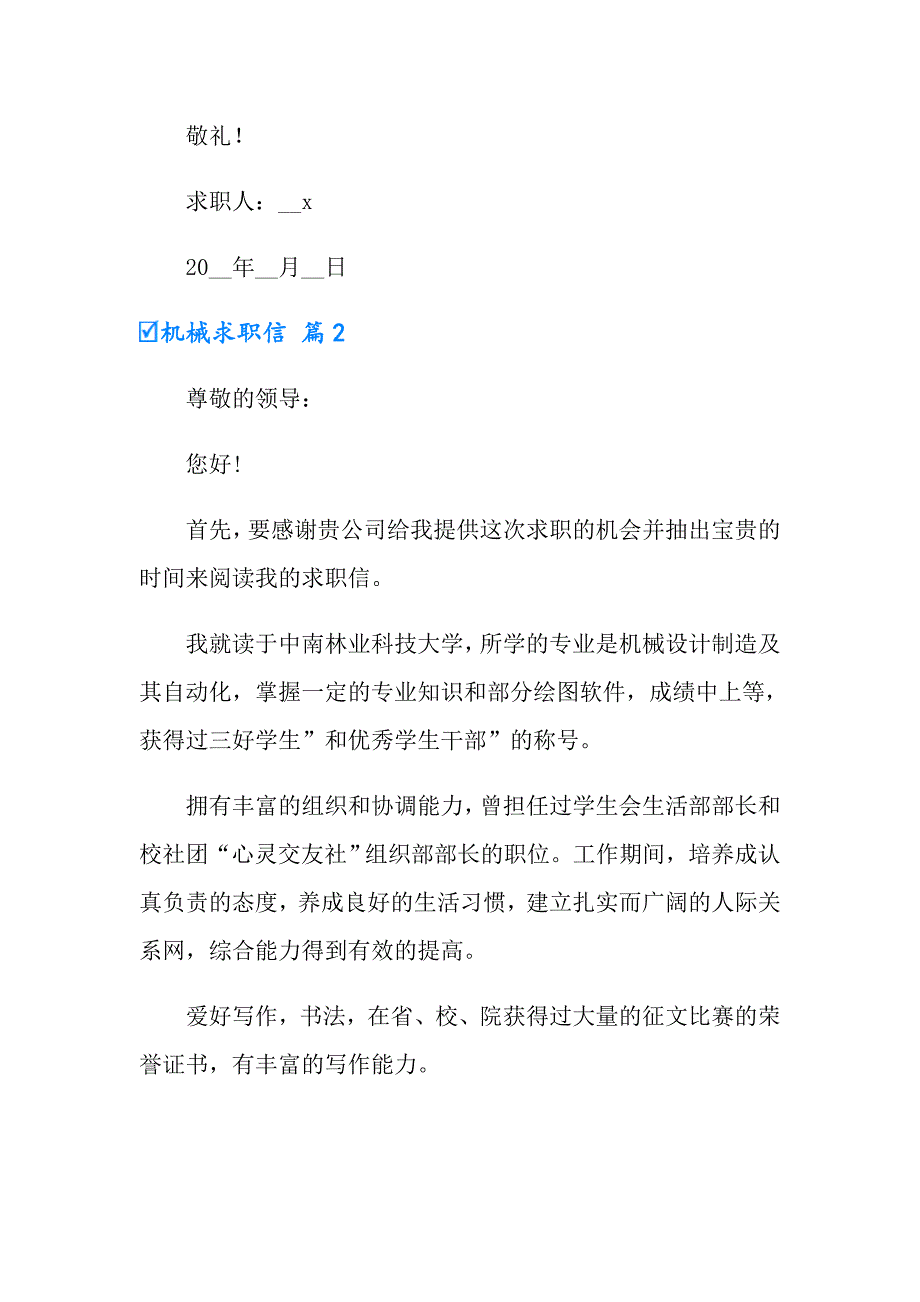 敬礼！

求职人：__x

20__年__月__日

☑机械求职信 篇2

尊敬的领导：

您好!

首先，要感谢贵公司给我提供这次求职的机会并抽出宝贵的时间来阅读我的求职信。

我就读于中南林业科技大学，所学的专业是机械设计制造及其自动化，掌握一定的专业知识和部分绘图软件，成绩中上等，获得过三好学生”和优秀学生干部”的称号。

拥有丰富的组织和协调能力，曾担任过学生会生活部部长和校社团“心灵交友社”组织部部长的职位。工作期间，培养成认真负责的态度，养成良好的生活习惯，建立扎实而广阔的人际关系网，综合能力得到有效的提高。

爱好写作，书法，在省、校、院获得过大量的征文比赛的荣誉证书，有丰富的写作能力。